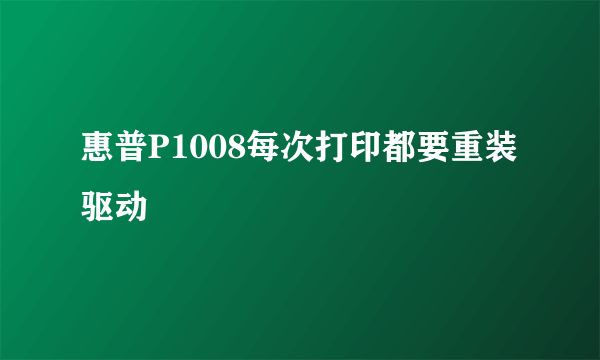 惠普P1008每次打印都要重装驱动